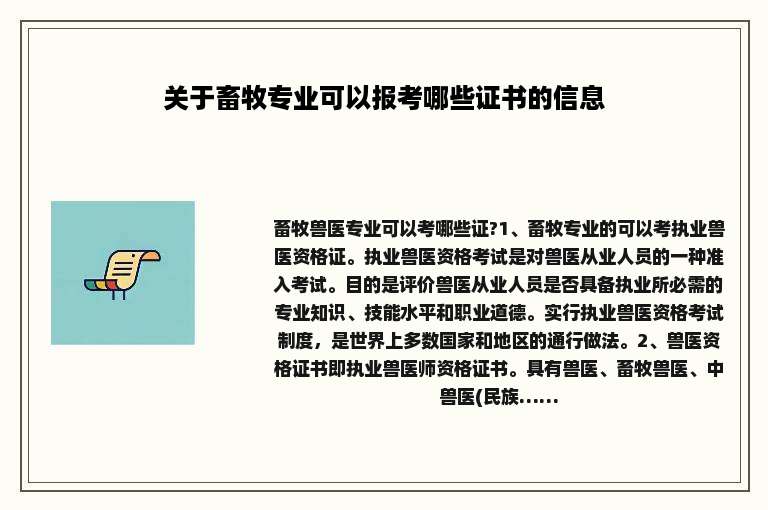 关于畜牧专业可以报考哪些证书的信息

畜牧兽医专业可以考哪些证?1、畜牧专业的可以考执业兽医资格证。执业兽医资格考试是对兽医从业人员的一种准入考试。目的是评价兽医从业人员是否具备执业所必需的专业知识、技能水平和职业道德。实行执业兽医资格考试制度，是世界上多数国家和地区的通行做法。2、兽医资格证书即执业兽医师资格证书。具有兽医、畜牧兽医、中兽医(民族......